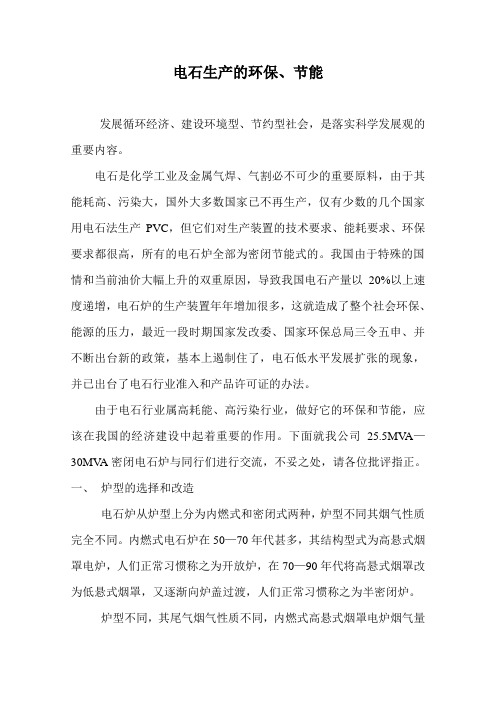 电石生产的环保、节能

发展循环经济、建设环境型、节约型社会，是落实科学发展观的重要内容。

电石是化学工业及金属气焊、气割必不可少的重要原料，由于其能耗高、污染大，国外大多数国家已不再生产，仅有少数的几个国家用电石法生产 PVC，但它们对生产装置的技术要求、能耗要求、环保要求都很高，所有的电石炉全部为密闭节能式的。我国由于特殊的国情和当前油价大幅上升的双重原因，导致我国电石产量以 20%以上速度递增，电石炉的生产装置年年增加很多，这就造成了整个社会环保、能源的压力，最近一段时期国家发改委、国家环保总局三令五申、并不断出台新的政策，基本上遏制住了，电石低水平发展扩张的现象，并已出台了电石行业准入和产品许可证的办法。

由于电石行业属高耗能、高污染行业，做好它的环保和节能，应该在我国的经济建设中起着重要的作用。下面就我公司 25.5MVA—30MVA 密闭电石炉与同行们进行交流，不妥之处，请各位批评指正。

一、 炉型的选择和改造

电石炉从炉型上分为内燃式和密闭式两种，炉型不同其烟气性质完全不同。内燃式电石炉在 50—70 年代甚多，其结构型式为高悬式烟罩电炉，人们正常习惯称之为开放炉，在 70—90 年代将高悬式烟罩改为低悬式烟罩，又逐渐向炉盖过渡，人们正常习惯称之为半密闭炉。

炉型不同，其尾气烟气性质不同，内燃式高悬式烟罩电炉烟气量